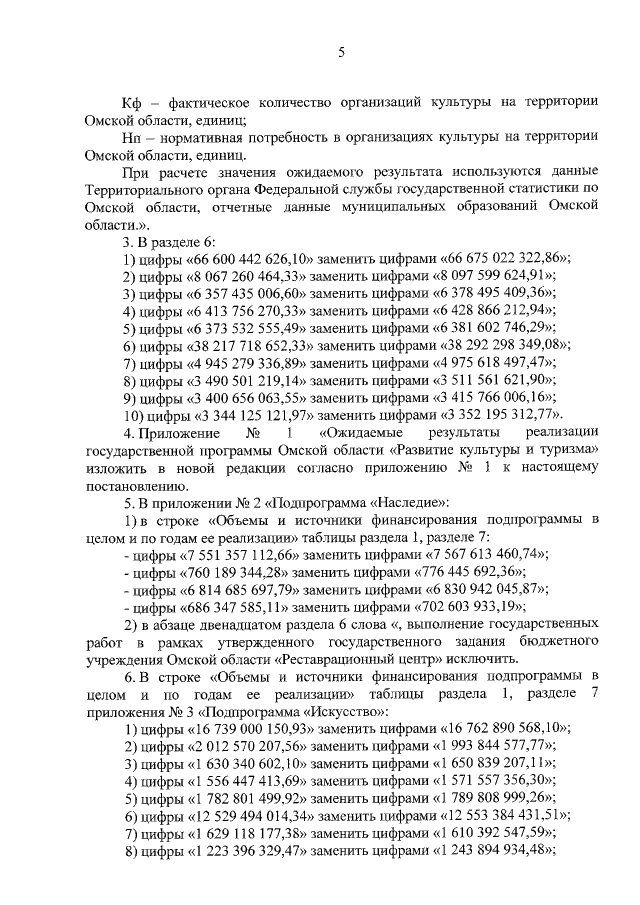 5

Кф – фактическое количество организаций культуры на территории Омской области, единиц;

Нп – нормативная потребность в организациях культуры на территории Омской области, единиц.

При расчете значения ожидаемого результата используются данные Территориального органа Федеральной службы государственной статистики по Омской области, отчетные данные муниципальных образований Омской области.».

3. В разделе 6:

1) цифры «66 600 442 626,10» заменить цифрами «66 675 022 322,86»;

2) цифры «8 067 260 464,33» заменить цифрами «8 097 599 624,91»;

3) цифры «6 357 435 006,60» заменить цифрами «6 378 495 409,36»;

4) цифры «6 413 756 270,33» заменить цифрами «6 428 866 212,94»;

5) цифры «6 373 532 555,49» заменить цифрами «6 381 602 746,29»;

6) цифры «38 217 718 652,33» заменить цифрами «38 292 298 349,08»;

7) цифры «4 945 279 336,89» заменить цифрами «4 975 618 497,47»;

8) цифры «3 490 501 219,14» заменить цифрами «3 511 561 621,90»;

9) цифры «3 400 656 063,55» заменить цифрами «3 415 766 006,16»;

10) цифры «3 344 125 121,97» заменить цифрами «3 352 195 312,77».

4. Приложение № 1 «Ожидаемые результаты реализации государственной программы Омской области «Развитие культуры и туризма» изложить в новой редакции согласно приложению № 1 к настоящему постановлению.

5. В приложении № 2 «Подпрограмма «Наследие»:

1) в строке «Объемы и источники финансирования подпрограммы в целом и по годам ее реализации» таблицы раздела 1, разделе 7:

- цифры «7 551 357 112,66» заменить цифрами «7 567 613 460,74»;

- цифры «760 189 344,28» заменить цифрами «776 445 692,36»;

- цифры «6 814 685 697,79» заменить цифрами «6 830 942 045,87»;

- цифры «686 347 585,11» заменить цифрами «702 603 933,19»;

2) в абзаце двенадцатом раздела 6 слова «, выполнение государственных работ в рамках утвержденного государственного задания бюджетного учреждения Омской области «Реставрационный центр» исключить.

6. В строке «Объемы и источники финансирования подпрограммы в целом и по годам ее реализации» таблицы раздела 1, разделе 7 приложения № 3 «Подпрограмма «Искусство»:

1) цифры «16 739 000 150,93» заменить цифрами «16 762 890 568,10»;

2) цифры «2 012 570 207,56» заменить цифрами «1 993 844 577,77»;

3) цифры «1 630 340 602,10» заменить цифрами «1 650 839 207,11»;

4) цифры «1 556 447 413,69» заменить цифрами «1 571 557 356,30»;

5) цифры «1 782 801 499,92» заменить цифрами «1 789 808 999,26»;

6) цифры «12 529 494 014,34» заменить цифрами «12 553 384 431,51»;

7) цифры «1 629 118 177,38» заменить цифрами «1 610 392 547,59»;

8) цифры «1 223 396 329,47» заменить цифрами «1 243 894 934,48»;